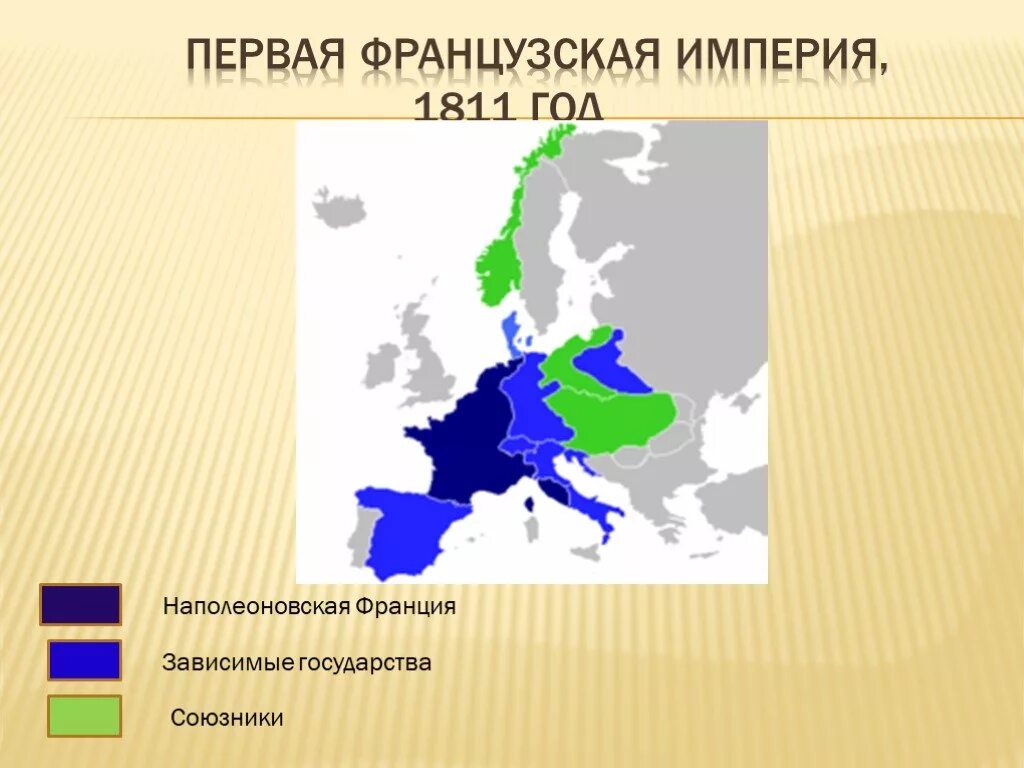 ПЕРВАЯ ФРАНЦУЗСКАЯ ИМПЕРИЯ, 1811 ГОД

Наполеоновская Франция

Зависимые государства

Союзники